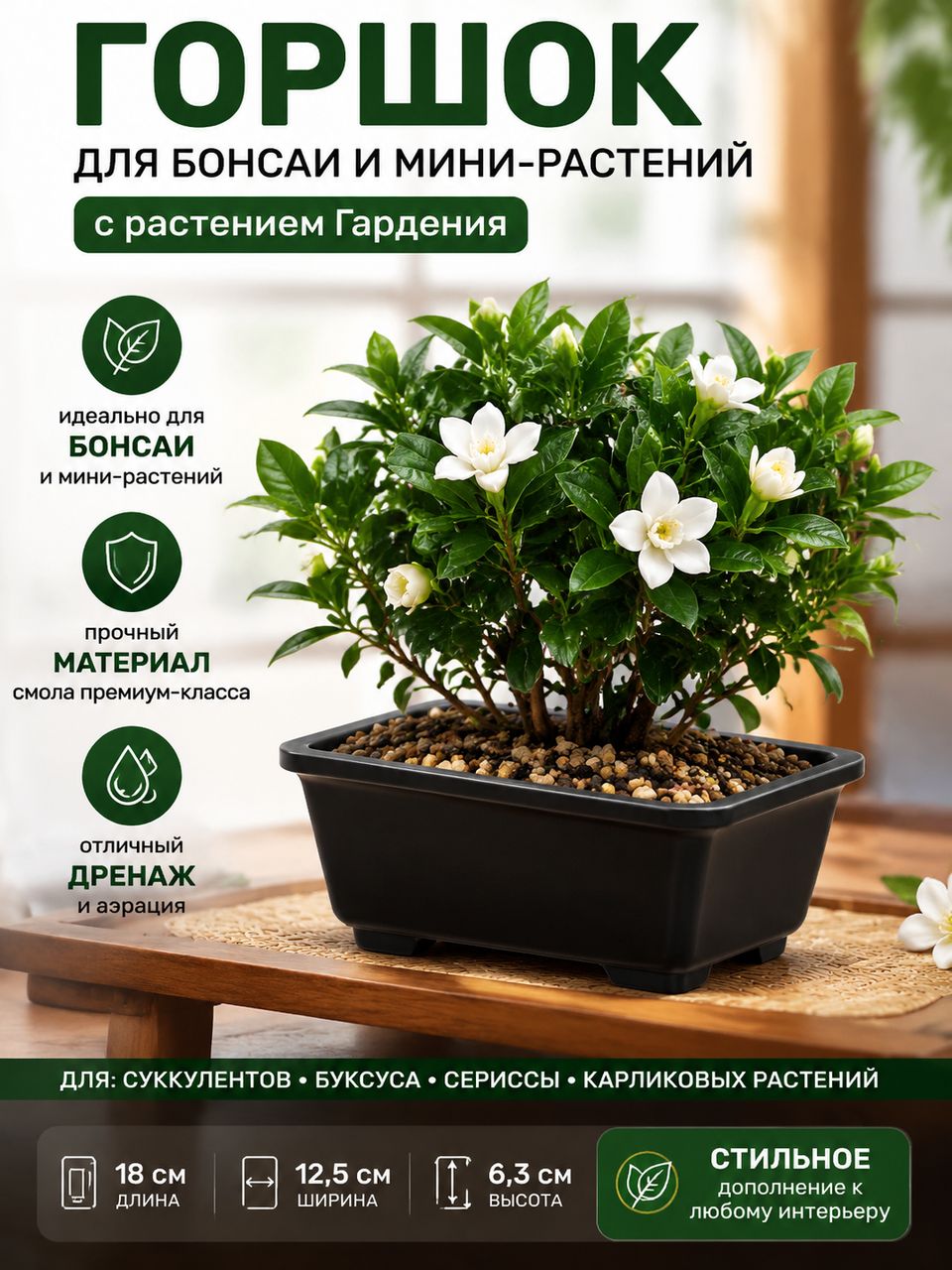 ГОРШОК

ДЛЯ БОНСАИ И МИНИ-РАСТЕНИЙ

с растением Гардения

идеально для
БОНСАИ
и мини-растений

прочный
МАТЕРИАЛ
смола премиум-класса

отличный
ДРЕНАЖ
и аэрация

ДЛЯ: СУККУЛЕНТОВ • БУКСУСА • СЕРИССЫ • КАРЛИКОВЫХ РАСТЕНИЙ

18 см
ДЛИНА

12,5 см
ШИРИНА

6,3 см
ВЫСОТА

СТИЛЬНОЕ
дополнение к
любому интерьеру